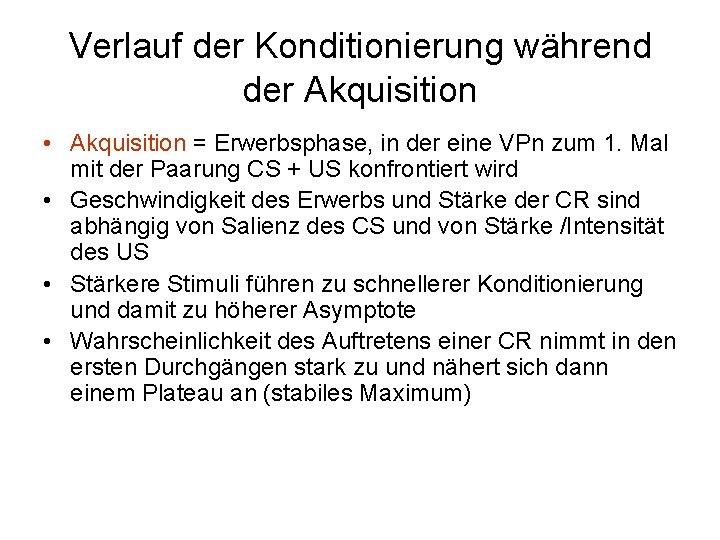 Verlauf der Konditionierung während der Akquisition

• Akquisition = Erwerbsphase, in der eine VPn zum 1. Mal mit der Paarung CS + US konfrontiert wird
• Geschwindigkeit des Erwerbs und Stärke der CR sind abhängig von Salienz des CS und von Stärke /Intensität des US
• Stärkere Stimuli führen zu schnellerer Konditionierung und damit zu höherer Asymptote
• Wahrscheinlichkeit des Auftretens einer CR nimmt in den ersten Durchgängen stark zu und nähert sich dann einem Plateau an (stabiles Maximum)